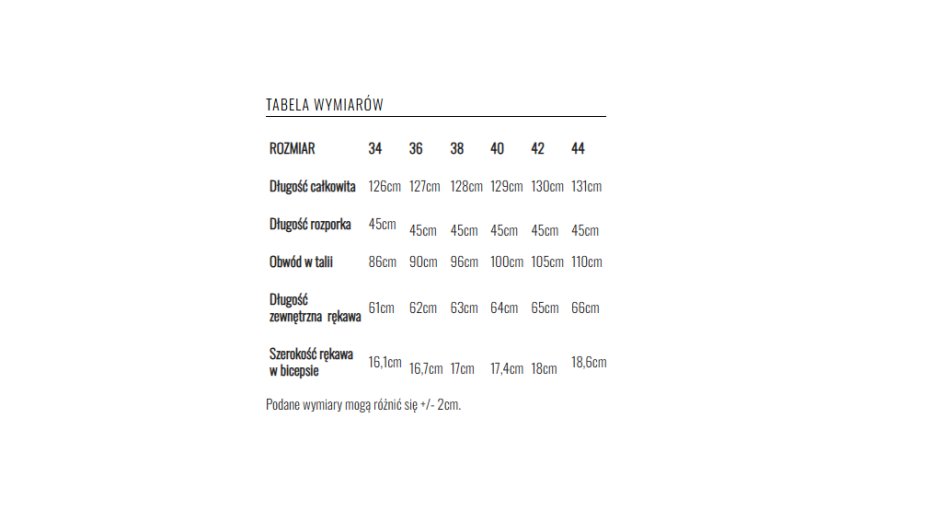 TABELA WYMIARÓW

| ROZMIAR | 34 | 36 | 38 | 40 | 42 | 44 |
|---|---|---|---|---|---|---|
| Długość całkowita | 126cm | 127cm | 128cm | 129cm | 130cm | 131cm |
| Długość rozporka | 45cm | 45cm | 45cm | 45cm | 45cm | 45cm |
| Obwód w talii | 86cm | 90cm | 96cm | 100cm | 105cm | 110cm |
| Długość zewnętrzna rękawa | 61cm | 62cm | 63cm | 64cm | 65cm | 66cm |
| Szerokość rękawa w bicepsie | 16,1cm | 16,7cm | 17cm | 17,4cm | 18cm | 18,6cm |

Podane wymiary mogą różnić się +/- 2cm.